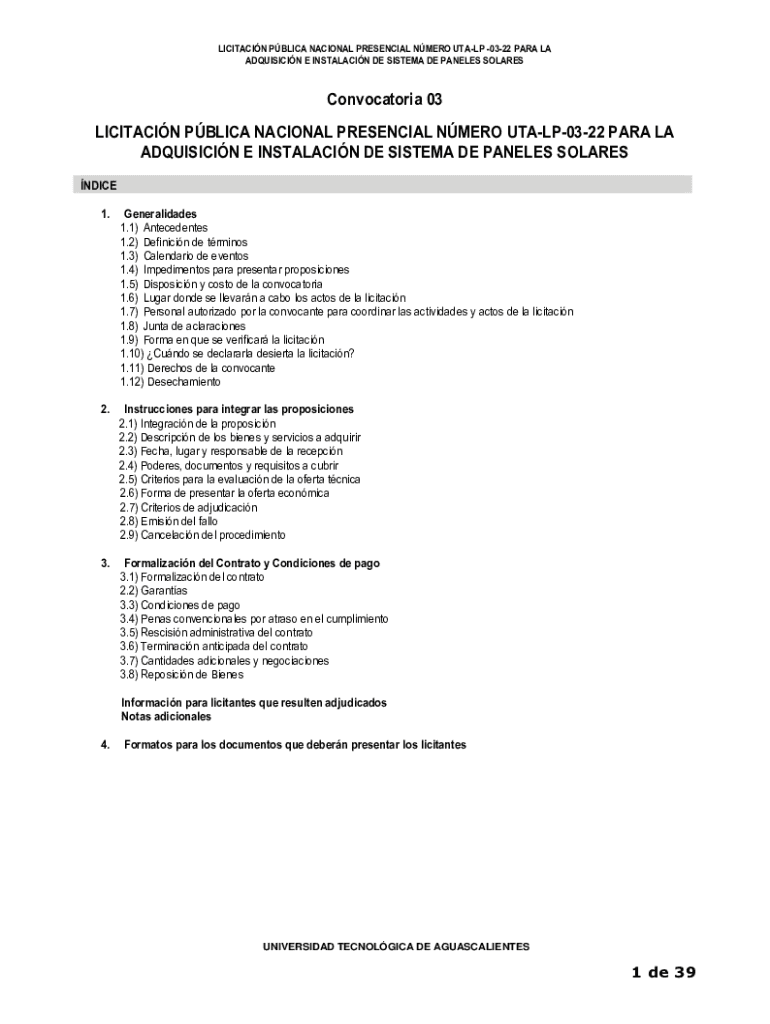 LICITACIÓN PÚBLICA NACIONAL PRESENCIAL NÚMERO UTA-LP -03-22 PARA LA ADQUISICIÓN E INSTALACIÓN DE SISTEMA DE PANELES SOLARES

Convocatoria 03

LICITACIÓN PÚBLICA NACIONAL PRESENCIAL NÚMERO UTA-LP-03-22 PARA LA ADQUISICIÓN E INSTALACIÓN DE SISTEMA DE PANELES SOLARES

ÍNDICE

1. Generalidades
1.1) Antecedentes
1.2) Definición de términos
1.3) Calendario de eventos
1.4) Impedimentos para presentar proposiciones
1.5) Disposición y costo de la convocatoria
1.6) Lugar donde se llevarán a cabo los actos de la licitación
1.7) Personal autorizado por la convocante para coordinar las actividades y actos de la licitación
1.8) Junta de aclaraciones
1.9) Forma en que se verificará la licitación
1.10) ¿Cuándo se declarará desierta la licitación?
1.11) Derechos de la convocante
1.12) Desechamiento

2. Instrucciones para integrar las proposiciones
2.1) Integración de la proposición
2.2) Descripción de los bienes y servicios a adquirir
2.3) Fecha, lugar y responsable de la recepción
2.4) Poderes, documentos y requisitos a cubrir
2.5) Criterios para la evaluación de la oferta técnica
2.6) Forma de presentar la oferta económica
2.7) Criterios de adjudicación
2.8) Emisión del fallo
2.9) Cancelación del procedimiento

3. Formalización del Contrato y Condiciones de pago
3.1) Formalización del contrato
3.2) Garantías
3.3) Condiciones de pago
3.4) Penas convencionales por atraso en el cumplimiento
3.5) Rescisión administrativa del contrato
3.6) Terminación anticipada del contrato
3.7) Cantidades adicionales y negociaciones
3.8) Reposición de Bienes

Información para licitantes que resulten adjudicados
Notas adicionales

4. Formatos para los documentos que deberán presentar los licitantes

UNIVERSIDAD TECNOLÓGICA DE AGUASCALIENTES

1 de 39